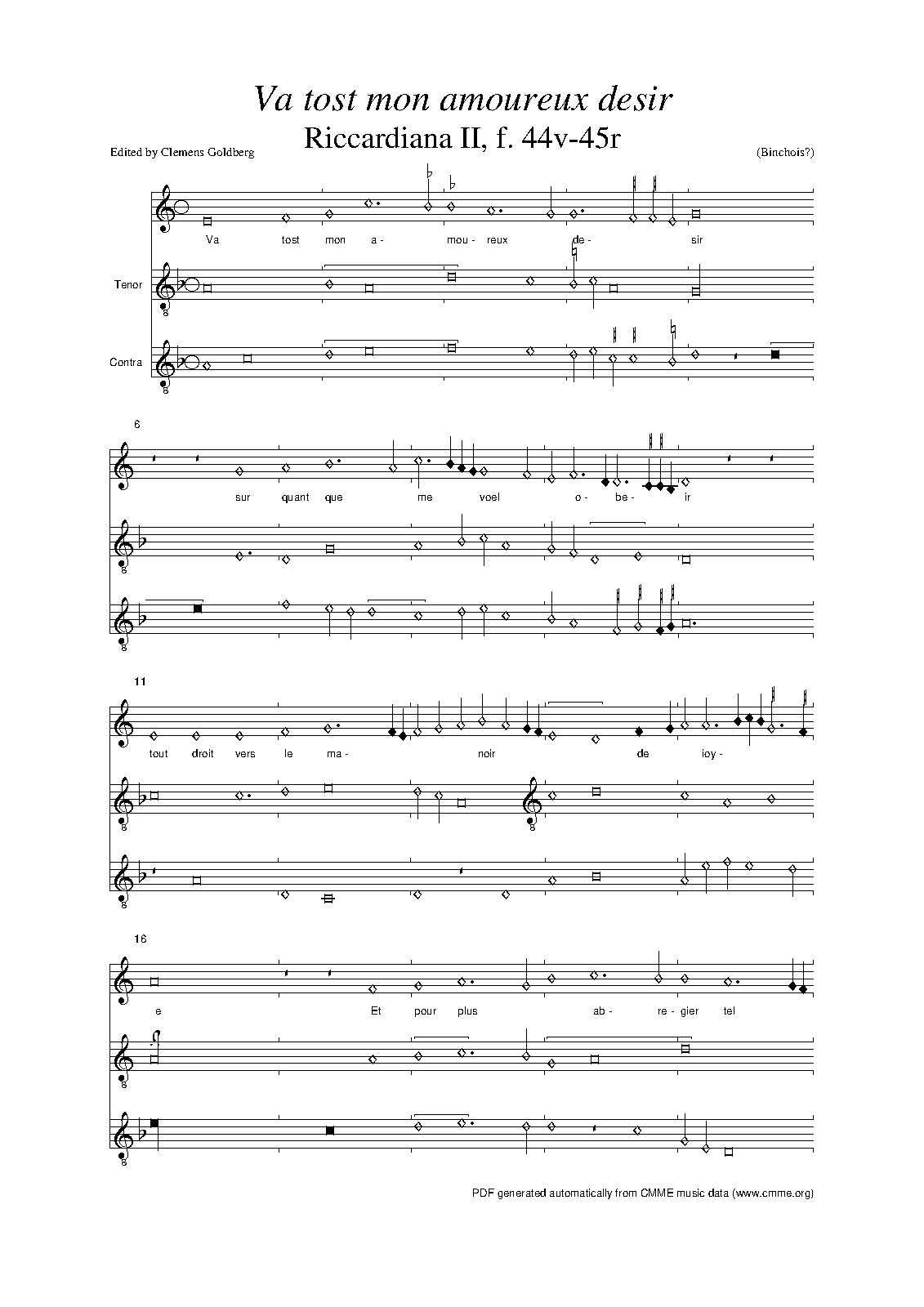 Va tost mon amoureux desir

Riccardiana II, f. 44v-45r

Edited by Clemens Goldberg

(Binchois?)

Va tost mon a- mou- reux de- sir

Tenor

Contra

6

sur quant que me voel o- be- ir

11

tout droit vers le ma- noir de ioy-

16

e Et pour plus ab- re- gier tel

PDF generated automatically from CMME music data (www.cmme.org)